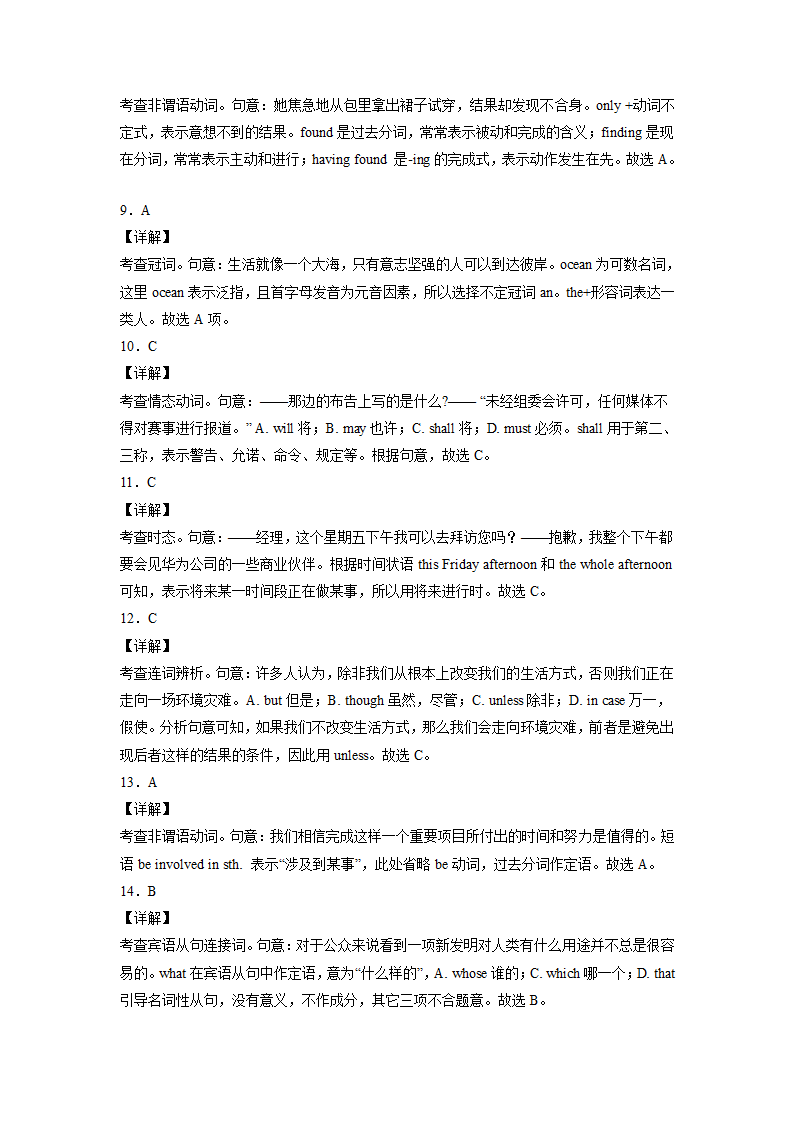 考查非谓语动词。句意：她焦急地从包里拿出裙子试穿，结果却发现不合身。only +动词不定式，表示意想不到的结果。found 是过去分词，常常表示被动和完成的含义；finding 是现在分词，常常表示主动和进行；having found 是-ing 的完成式，表示动作发生在先。故选 A。

9．A
【详解】
考查冠词。句意：生活就像一个大海，只有意志坚强的人可以到达彼岸。ocean 为可数名词，这里 ocean 表示泛指，且首字母发音为元音因素，所以选择不定冠词 an。the+形容词表达一类人。故选 A 项。
10．C
【详解】
考查情态动词。句意：——那边的布告上写的是什么?—— “未经组委会许可，任何媒体不得对赛事进行报道。” A. will 将；B. may 也许；C. shall 将；D. must 必须。shall 用于第二、三称，表示警告、允诺、命令、规定等。根据句意，故选 C。
11．C
【详解】
考查时态。句意：——经理，这个星期五下午我可以去拜访您吗？——抱歉，我整个下午都要会见华为公司的一些商业伙伴。根据时间状语 this Friday afternoon 和 the whole afternoon 可知，表示将来某一时间段正在做某事，所以用将来进行时。故选 C。
12．C
【详解】
考查连词辨析。句意：许多人认为，除非我们从根本上改变我们的生活方式，否则我们正在走向一场环境灾难。A. but 但是；B. though 虽然，尽管；C. unless 除非；D. in case 万一，假使。分析句意可知，如果我们不改变生活方式，那么我们会走向环境灾难，前者是避免出现后者这样的结果的条件，因此用 unless。故选 C。
13．A
【详解】
考查非谓语动词。句意：我们相信完成这样一个重要项目所付出的时间和努力是值得的。短语 be involved in sth. 表示“涉及到某事”，此处省略 be 动词，过去分词作定语。故选 A。
14．B
【详解】
考查宾语从句连接词。句意：对于公众来说看到一项新发明对人类有什么用途并不总是很容易的。what 在宾语从句中作定语，意为“什么样的”，A. whose 谁的；C. which 哪一个；D. that 引导名词性从句，没有意义，不作成分，其它三项不合题意。故选 B。